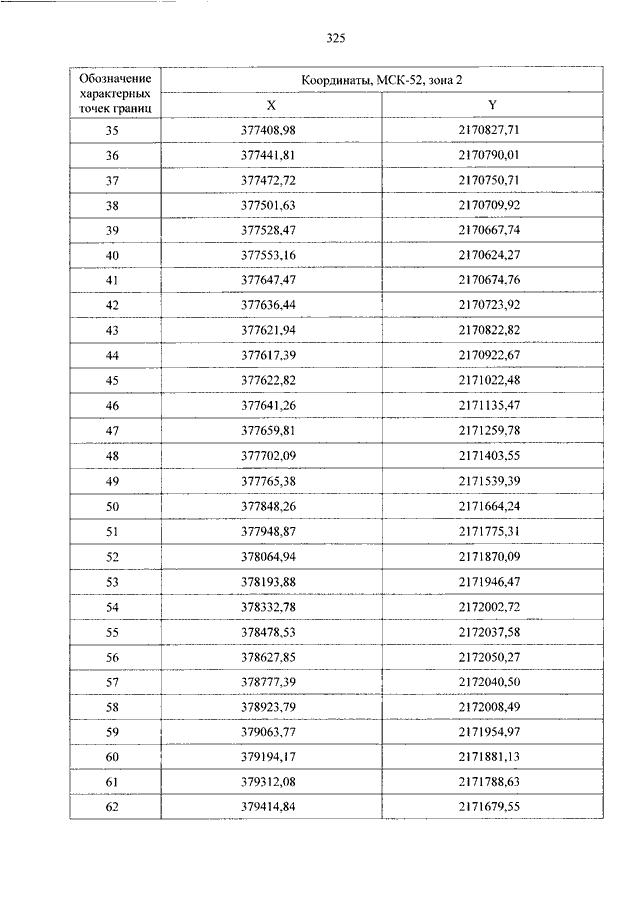 325

| Обозначение характерных точек границ | Координаты, МСК-52, зона 2 | |
|---|---|---|
| | X | Y |
| 35 | 377408,98 | 2170827,71 |
| 36 | 377441,81 | 2170790,01 |
| 37 | 377472,72 | 2170750,71 |
| 38 | 377501,63 | 2170709,92 |
| 39 | 377528,47 | 2170667,74 |
| 40 | 377553,16 | 2170624,27 |
| 41 | 377647,47 | 2170674,76 |
| 42 | 377636,44 | 2170723,92 |
| 43 | 377621,94 | 2170822,82 |
| 44 | 377617,39 | 2170922,67 |
| 45 | 377622,82 | 2171022,48 |
| 46 | 377641,26 | 2171135,47 |
| 47 | 377659,81 | 2171259,78 |
| 48 | 377702,09 | 2171403,55 |
| 49 | 377765,38 | 2171539,39 |
| 50 | 377848,26 | 2171664,24 |
| 51 | 377948,87 | 2171775,31 |
| 52 | 378064,94 | 2171870,09 |
| 53 | 378193,88 | 2171946,47 |
| 54 | 378332,78 | 2172002,72 |
| 55 | 378478,53 | 2172037,58 |
| 56 | 378627,85 | 2172050,27 |
| 57 | 378777,39 | 2172040,50 |
| 58 | 378923,79 | 2172008,49 |
| 59 | 379063,77 | 2171954,97 |
| 60 | 379194,17 | 2171881,13 |
| 61 | 379312,08 | 2171788,63 |
| 62 | 379414,84 | 2171679,55 |